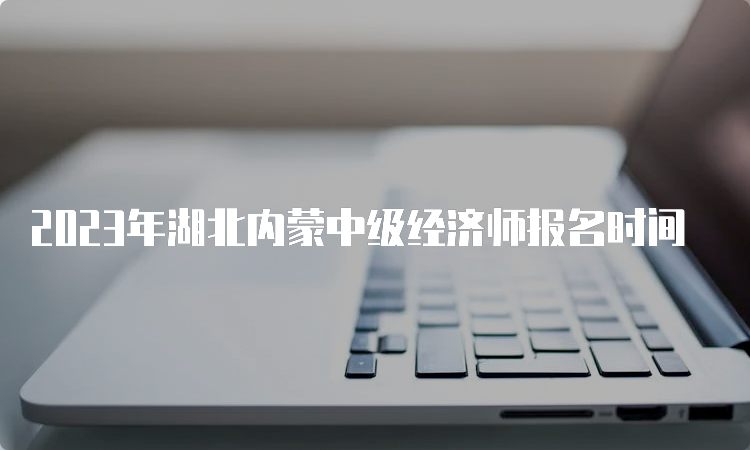 2023年湖北内蒙中级经济师报名时间